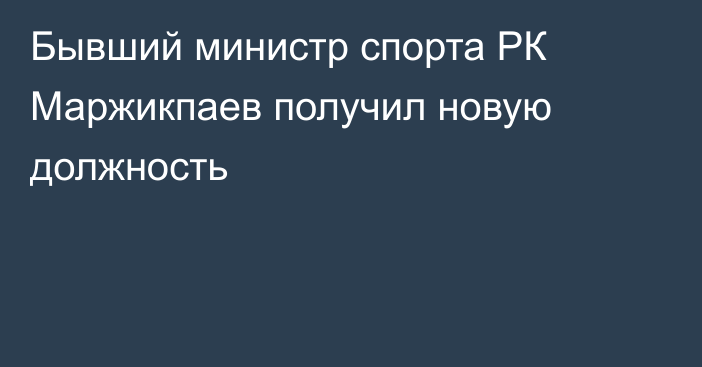 Бывший министр спорта РК Маржикпаев получил новую должность